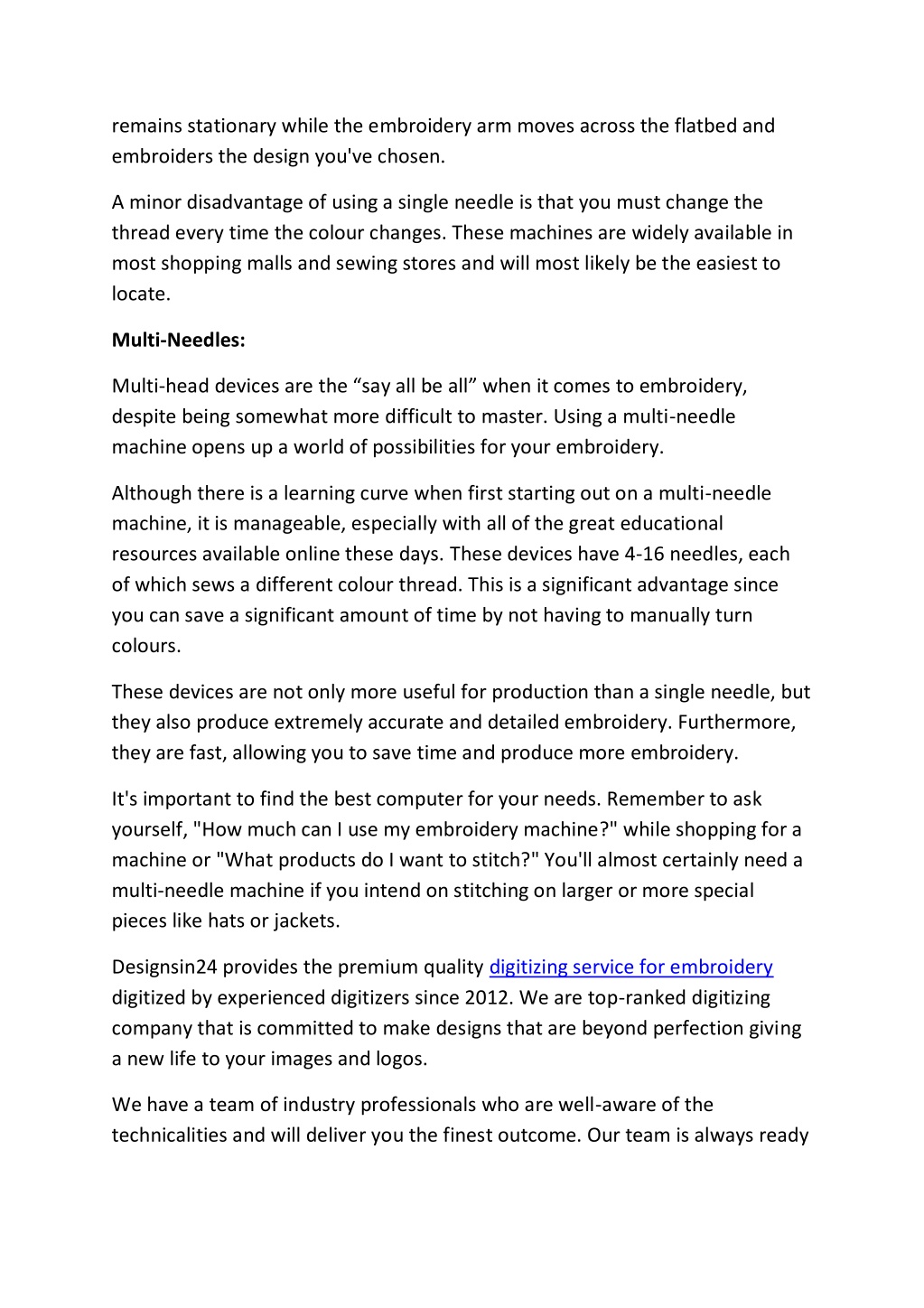 remains stationary while the embroidery arm moves across the flatbed and embroiders the design you've chosen.

A minor disadvantage of using a single needle is that you must change the thread every time the colour changes. These machines are widely available in most shopping malls and sewing stores and will most likely be the easiest to locate.

Multi-Needles:

Multi-head devices are the “say all be all” when it comes to embroidery, despite being somewhat more difficult to master. Using a multi-needle machine opens up a world of possibilities for your embroidery.

Although there is a learning curve when first starting out on a multi-needle machine, it is manageable, especially with all of the great educational resources available online these days. These devices have 4-16 needles, each of which sews a different colour thread. This is a significant advantage since you can save a significant amount of time by not having to manually turn colours.

These devices are not only more useful for production than a single needle, but they also produce extremely accurate and detailed embroidery. Furthermore, they are fast, allowing you to save time and produce more embroidery.

It's important to find the best computer for your needs. Remember to ask yourself, "How much can I use my embroidery machine?" while shopping for a machine or "What products do I want to stitch?" You'll almost certainly need a multi-needle machine if you intend on stitching on larger or more special pieces like hats or jackets.

Designsin24 provides the premium quality digitizing service for embroidery digitized by experienced digitizers since 2012. We are top-ranked digitizing company that is committed to make designs that are beyond perfection giving a new life to your images and logos.

We have a team of industry professionals who are well-aware of the technicalities and will deliver you the finest outcome. Our team is always ready